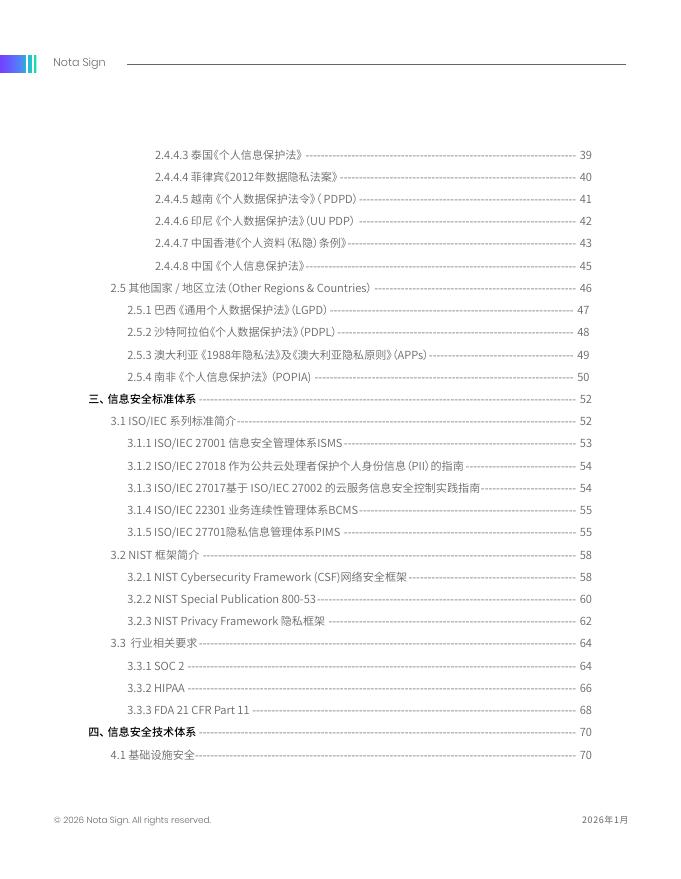 Nota Sign

2.4.4.3 泰国《个人信息保护法》 39
2.4.4.4 菲律宾《2012年数据隐私法案》 40
2.4.4.5 越南《个人数据保护法令》( PDPD) 41
2.4.4.6 印尼《个人数据保护法》(UU PDP) 42
2.4.4.7 中国香港《个人资料 (私隐) 条例》 43
2.4.4.8 中国《个人信息保护法》 45
2.5 其他国家 / 地区立法 (Other Regions & Countries) 46
2.5.1 巴西《通用个人数据保护法》(LGPD) 47
2.5.2 沙特阿拉伯《个人数据保护法》(PDPL) 48
2.5.3 澳大利亚《1988年隐私法》及《澳大利亚隐私原则》(APPs) 49
2.5.4 南非《个人信息保护法》 (POPIA) 50
三、信息安全标准体系 52
3.1 ISO/IEC 系列标准简介 52
3.1.1 ISO/IEC 27001 信息安全管理体系ISMS 53
3.1.2 ISO/IEC 27018 作为公共云处理者保护个人身份信息 (PII) 的指南 54
3.1.3 ISO/IEC 27017基于 ISO/IEC 27002 的云服务信息安全控制实践指南 54
3.1.4 ISO/IEC 22301 业务连续性管理体系BCMS 55
3.1.5 ISO/IEC 27701隐私信息管理体系PIMS 55
3.2 NIST 框架简介 58
3.2.1 NIST Cybersecurity Framework (CSF)网络安全框架 58
3.2.2 NIST Special Publication 800-53 60
3.2.3 NIST Privacy Framework 隐私框架 62
3.3 行业相关要求 64
3.3.1 SOC 2 64
3.3.2 HIPAA 66
3.3.3 FDA 21 CFR Part 11 68
四、信息安全技术体系 70
4.1 基础设施安全 70

© 2026 Nota Sign. All rights reserved.
2026年1月